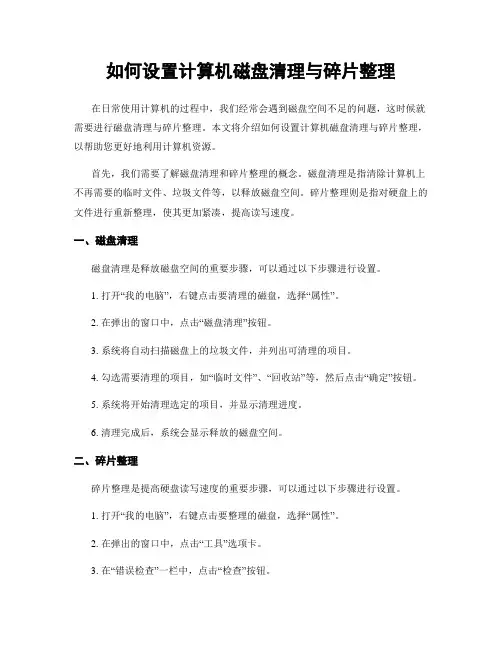 如何设置计算机磁盘清理与碎片整理

在日常使用计算机的过程中，我们经常会遇到磁盘空间不足的问题，这时候就需要进行磁盘清理与碎片整理。本文将介绍如何设置计算机磁盘清理与碎片整理，以帮助您更好地利用计算机资源。

首先，我们需要了解磁盘清理和碎片整理的概念。磁盘清理是指清除计算机上不再需要的临时文件、垃圾文件等，以释放磁盘空间。碎片整理则是指对硬盘上的文件进行重新整理，使其更加紧凑，提高读写速度。

一、磁盘清理

磁盘清理是释放磁盘空间的重要步骤，可以通过以下步骤进行设置。

1. 打开“我的电脑”，右键点击要清理的磁盘，选择“属性”。

2. 在弹出的窗口中，点击“磁盘清理”按钮。

3. 系统将自动扫描磁盘上的垃圾文件，并列出可清理的项目。

4. 勾选需要清理的项目，如“临时文件”、“回收站”等，然后点击“确定”按钮。

5. 系统将开始清理选定的项目，并显示清理进度。

6. 清理完成后，系统会显示释放的磁盘空间。

二、碎片整理

碎片整理是提高硬盘读写速度的重要步骤，可以通过以下步骤进行设置。

1. 打开“我的电脑”，右键点击要整理的磁盘，选择“属性”。

2. 在弹出的窗口中，点击“工具”选项卡。

3. 在“错误检查”一栏中，点击“检查”按钮。